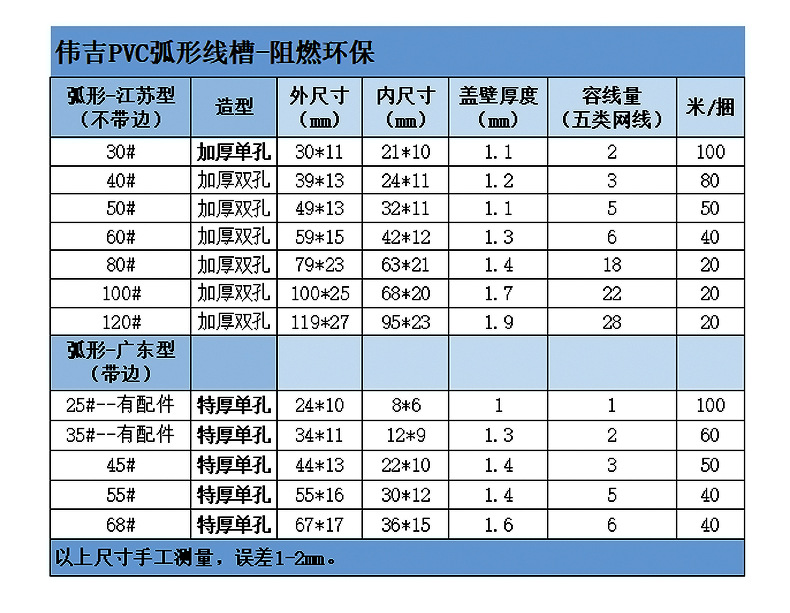 伟吉PVC弧形线槽-阻燃环保

| 弧形-江苏型（不带边） | 造型 | 外尺寸（mm） | 内尺寸（mm） | 盖壁厚度（mm） | 容线量（五类网线） | 米/捆 |
|---|---|---|---|---|---|---|
| 30# | 加厚单孔 | 30*11 | 21*10 | 1.1 | 2 | 100 |
| 40# | 加厚双孔 | 39*13 | 24*11 | 1.2 | 3 | 80 |
| 50# | 加厚双孔 | 49*13 | 32*11 | 1.1 | 5 | 50 |
| 60# | 加厚双孔 | 59*15 | 42*12 | 1.3 | 6 | 40 |
| 80# | 加厚双孔 | 79*23 | 63*21 | 1.4 | 18 | 20 |
| 100# | 加厚双孔 | 100*25 | 68*20 | 1.7 | 22 | 20 |
| 120# | 加厚双孔 | 119*27 | 95*23 | 1.9 | 28 | 20 |
| 弧形-广东型（带边） | | | | | | |
| 25#--有配件 | 特厚单孔 | 24*10 | 8*6 | 1 | 1 | 100 |
| 35#--有配件 | 特厚单孔 | 34*11 | 12*9 | 1.3 | 2 | 60 |
| 45# | 特厚单孔 | 44*13 | 22*10 | 1.4 | 3 | 50 |
| 55# | 特厚单孔 | 55*16 | 30*12 | 1.4 | 5 | 40 |
| 68# | 特厚单孔 | 67*17 | 36*15 | 1.6 | 6 | 40 |

以上尺寸手工测量，误差1-2mm。